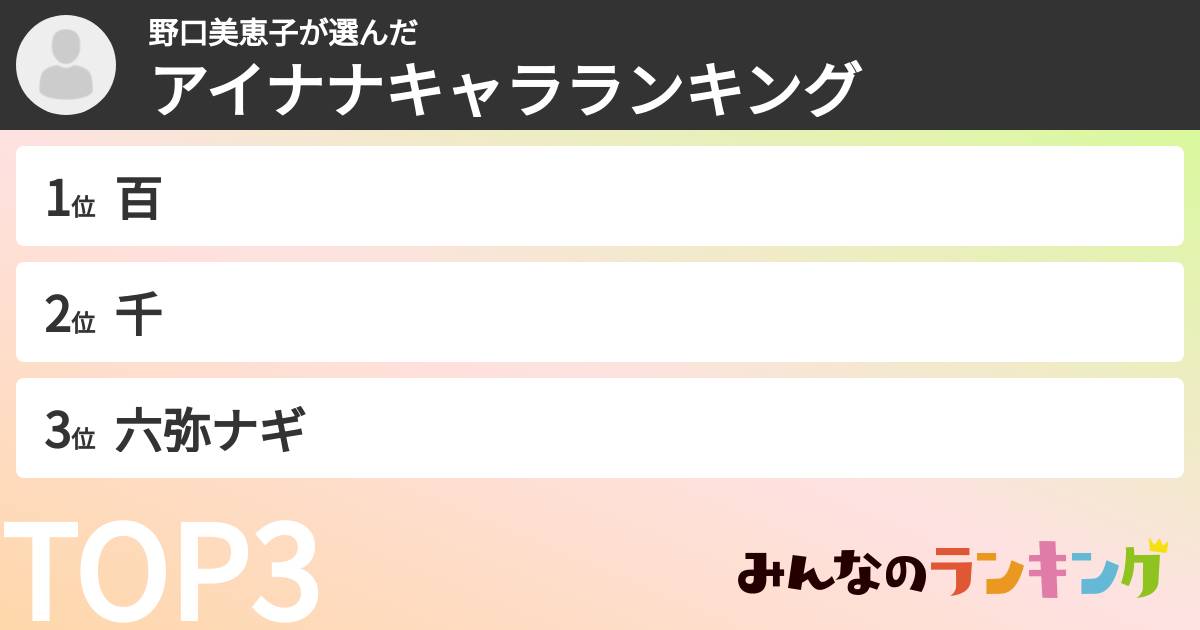 野口美恵子が選んだ
アイナナキャラランキング

1位 百

2位 千

3位 六弥ナギ

TOP3

みんなのランキング